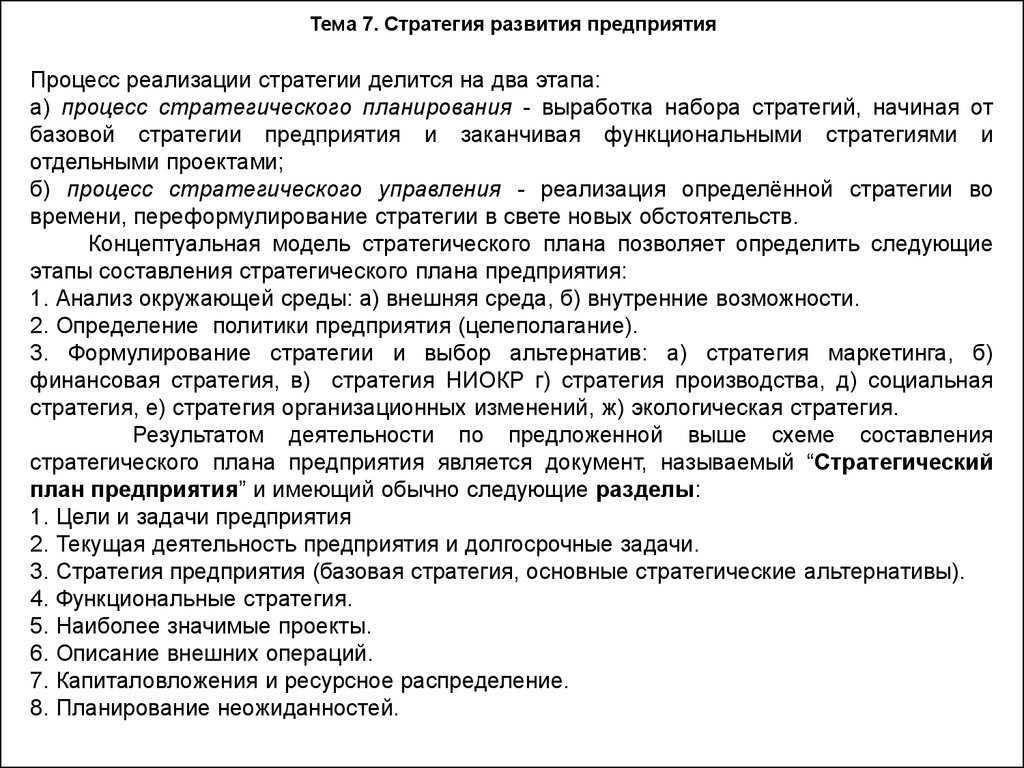 Тема 7. Стратегия развития предприятия

Процесс реализации стратегии делится на два этапа:
а) процесс стратегического планирования - выработка набора стратегий, начиная от базовой стратегии предприятия и заканчивая функциональными стратегиями и отдельными проектами;
б) процесс стратегического управления - реализация определённой стратегии во времени, переформулирование стратегии в свете новых обстоятельств.

Концептуальная модель стратегического плана позволяет определить следующие этапы составления стратегического плана предприятия:
1. Анализ окружающей среды: а) внешняя среда, б) внутренние возможности.
2. Определение политики предприятия (целеполагание).
3. Формулирование стратегии и выбор альтернатив: а) стратегия маркетинга, б) финансовая стратегия, в) стратегия НИОКР г) стратегия производства, д) социальная стратегия, е) стратегия организационных изменений, ж) экологическая стратегия.

Результатом деятельности по предложенной выше схеме составления стратегического плана предприятия является документ, называемый “Стратегический план предприятия” и имеющий обычно следующие разделы:
1. Цели и задачи предприятия
2. Текущая деятельность предприятия и долгосрочные задачи.
3. Стратегия предприятия (базовая стратегия, основные стратегические альтернативы).
4. Функциональные стратегия.
5. Наиболее значимые проекты.
6. Описание внешних операций.
7. Капиталовложения и ресурсное распределение.
8. Планирование неожиданностей.